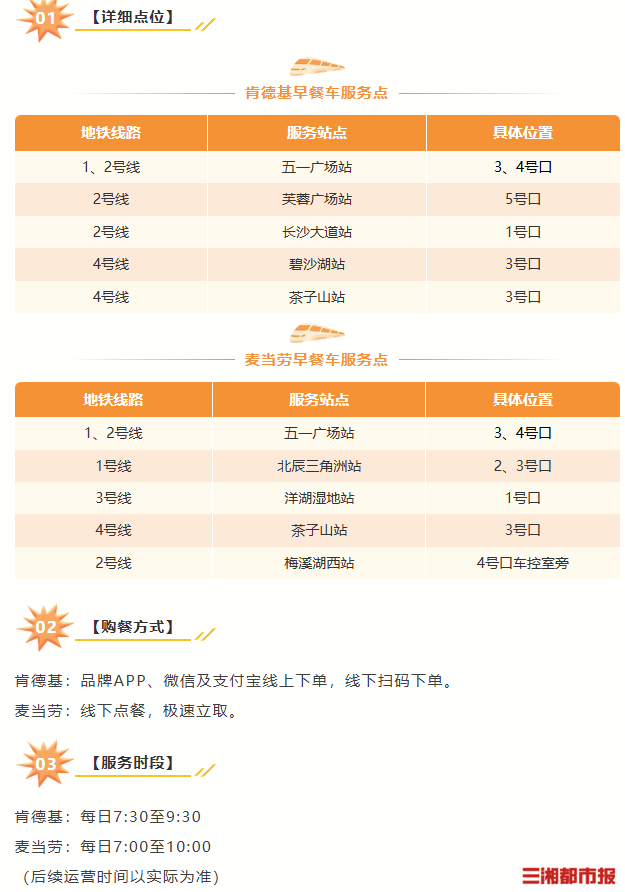 01 【详细点位】

肯德基早餐车服务点

| 地铁线路 | 服务站点 | 具体位置 |
|---|---|---|
| 1、2号线 | 五一广场站 | 3、4号口 |
| 2号线 | 芙蓉广场站 | 5号口 |
| 2号线 | 长沙大道站 | 1号口 |
| 4号线 | 碧沙湖站 | 3号口 |
| 4号线 | 茶子山站 | 3号口 |

麦当劳早餐车服务点

| 地铁线路 | 服务站点 | 具体位置 |
|---|---|---|
| 1、2号线 | 五一广场站 | 3、4号口 |
| 1号线 | 北辰三角洲站 | 2、3号口 |
| 3号线 | 洋湖湿地站 | 1号口 |
| 4号线 | 茶子山站 | 3号口 |
| 2号线 | 梅溪湖西站 | 4号口车控室旁 |

02 【购餐方式】

肯德基：品牌APP、微信及支付宝线上下单，线下扫码下单。

麦当劳：线下点餐，极速立取。

03 【服务时段】

肯德基：每日7:30至9:30

麦当劳：每日7:00至10:00

（后续运营时间以实际为准）

三湘都市报